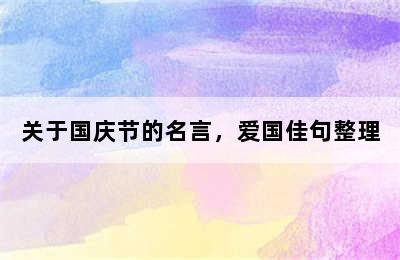 关于国庆节的名言，爱国佳句整理